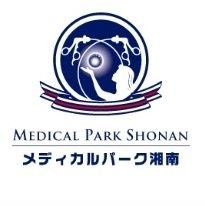 MEDICAL PARK SHONAN
メディカルパーク湘南